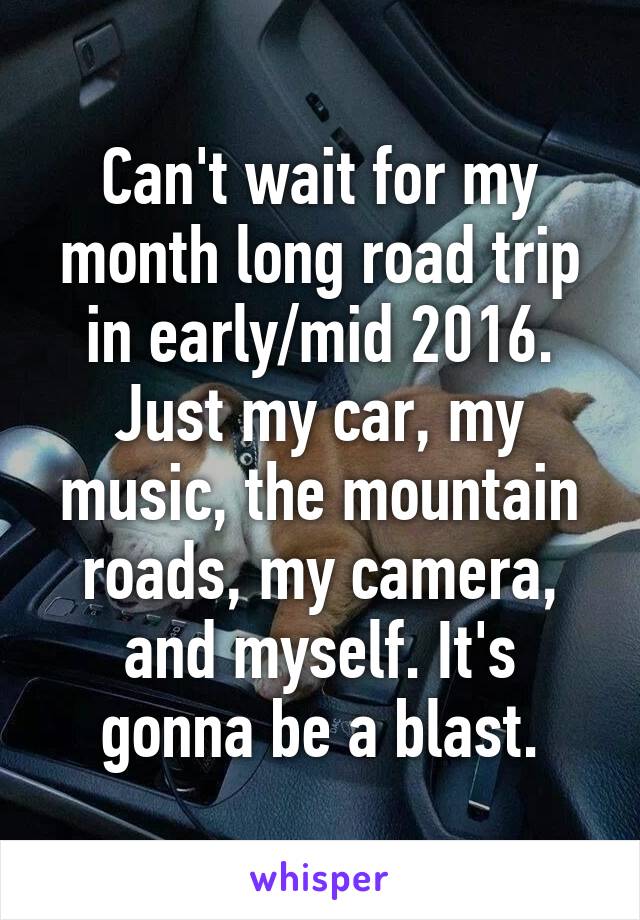 Can't wait for my month long road trip in early/mid 2016. Just my car, my music, the mountain roads, my camera, and myself. It's gonna be a blast.

whisper